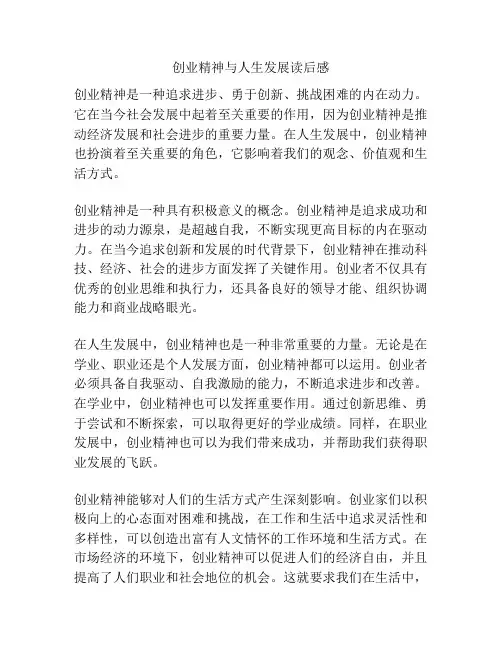 创业精神与人生发展读后感

创业精神是一种追求进步、勇于创新、挑战困难的内在动力。它在当今社会发展中起着至关重要的作用，因为创业精神是推动经济发展和社会进步的重要力量。在人生发展中，创业精神也扮演着至关重要的角色，它影响着我们的观念、价值观和生活方式。

创业精神是一种具有积极意义的概念。创业精神是追求成功和进步的动力源泉，是超越自我，不断实现更高目标的内在驱动力。在当今追求创新和发展的时代背景下，创业精神在推动科技、经济、社会的进步方面发挥了关键作用。创业者不仅具有优秀的创业思维和执行力，还具备良好的领导才能、组织协调能力和商业战略眼光。

在人生发展中，创业精神也是一种非常重要的力量。无论是在学业、职业还是个人发展方面，创业精神都可以运用。创业者必须具备自我驱动、自我激励的能力，不断追求进步和改善。在学业中，创业精神也可以发挥重要作用。通过创新思维、勇于尝试和不断探索，可以取得更好的学业成绩。同样，在职业发展中，创业精神也可以为我们带来成功，并帮助我们获得职业发展的飞跃。

创业精神能够对人们的生活方式产生深刻影响。创业家们以积极向上的心态面对困难和挑战，在工作和生活中追求灵活性和多样性，可以创造出富有人文情怀的工作环境和生活方式。在市场经济的环境下，创业精神可以促进人们的经济自由，并且提高了人们职业和社会地位的机会。这就要求我们在生活中，